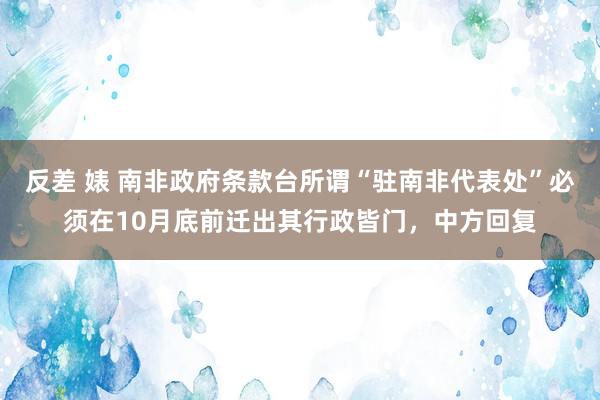 反差 婊 南非政府条款台所谓“驻南非代表处”必须在10月底前迁出其行政皆门，中方回复